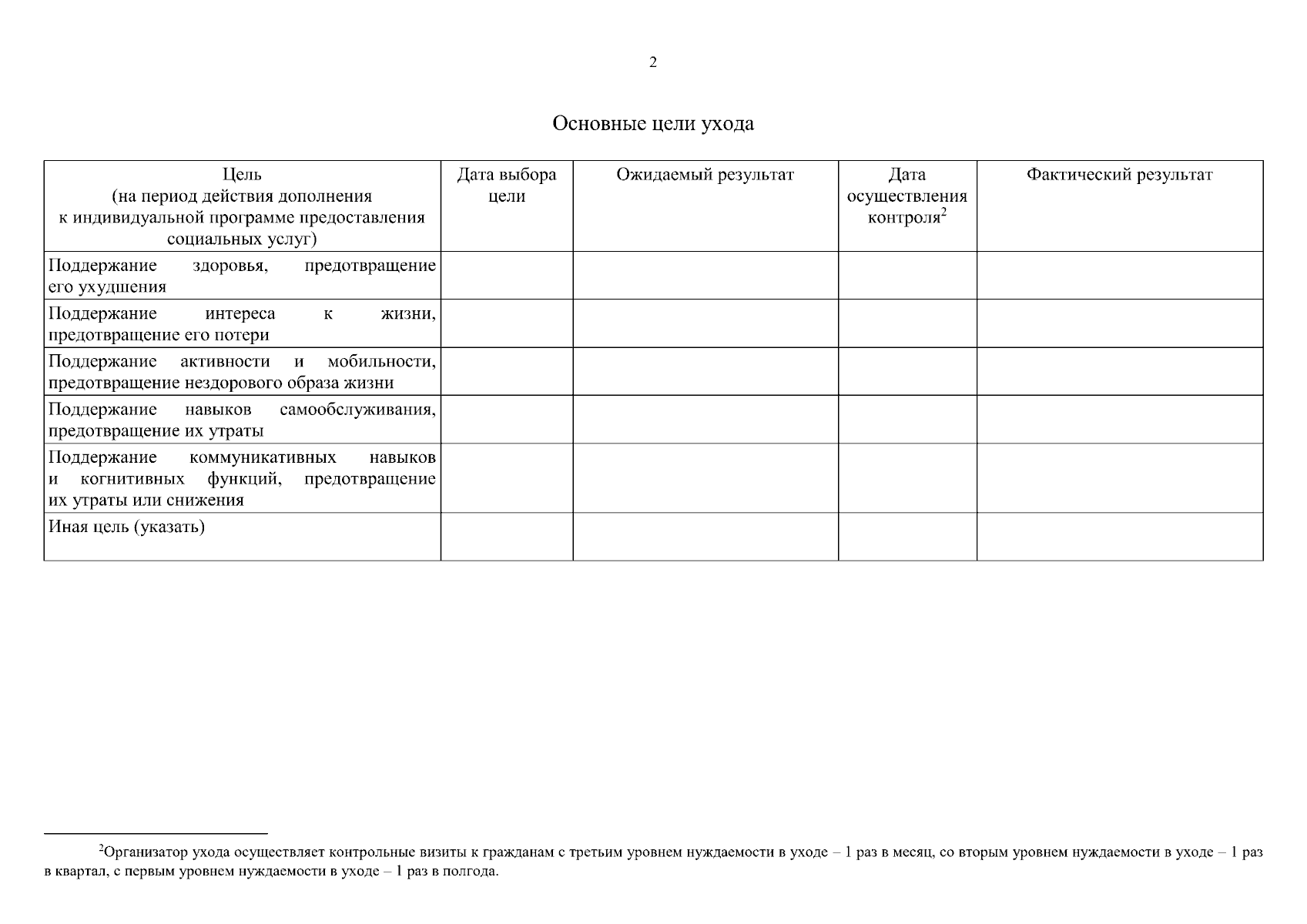 2

Основные цели ухода

| Цель (на период действия дополнения к индивидуальной программе предоставления социальных услуг) | Дата выбора цели | Ожидаемый результат | Дата осуществления контроля$^2$ | Фактический результат |
|---|---|---|---|---|
| Поддержание здоровья, предотвращение его ухудшения | | | | |
| Поддержание интереса к жизни, предотвращение его потери | | | | |
| Поддержание активности и мобильности, предотвращение нездорового образа жизни | | | | |
| Поддержание навыков самообслуживания, предотвращение их утраты | | | | |
| Поддержание коммуникативных навыков и когнитивных функций, предотвращение их утраты или снижения | | | | |
| Иная цель (указать) | | | | |

$^2$Организатор ухода осуществляет контрольные визиты к гражданам с третьим уровнем нуждаемости в уходе – 1 раз в месяц, со вторым уровнем нуждаемости в уходе – 1 раз в квартал, с первым уровнем нуждаемости в уходе – 1 раз в полгода.